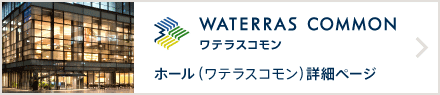 WATERRAS COMMON
ワテラスコモン

ホール（ワテラスコモン）詳細ページ